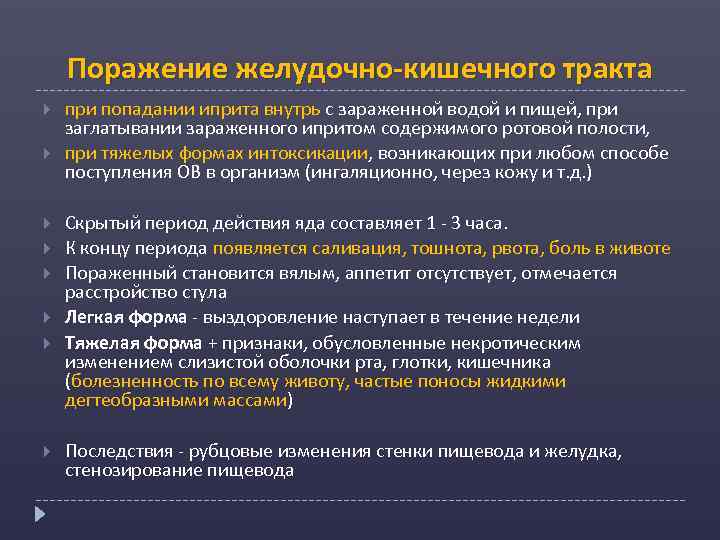 Поражение желудочно-кишечного тракта

при попадании иприта внутрь с зараженной водой и пищей, при заглатывании зараженного ипритом содержимого ротовой полости,

при тяжелых формах интоксикации, возникающих при любом способе поступления ОВ в организм (ингаляционно, через кожу и т.д.)

Скрытый период действия яда составляет 1 - 3 часа.

К концу периода появляется саливация, тошнота, рвота, боль в животе

Пораженный становится вялым, аппетит отсутствует, отмечается расстройство стула

Легкая форма - выздоровление наступает в течение недели

Тяжелая форма + признаки, обусловленные некротическим изменением слизистой оболочки рта, глотки, кишечника (болезненность по всему животу, частые поносы жидкими дегтеобразными массами)

Последствия - рубцовые изменения стенки пищевода и желудка, стенозирование пищевода